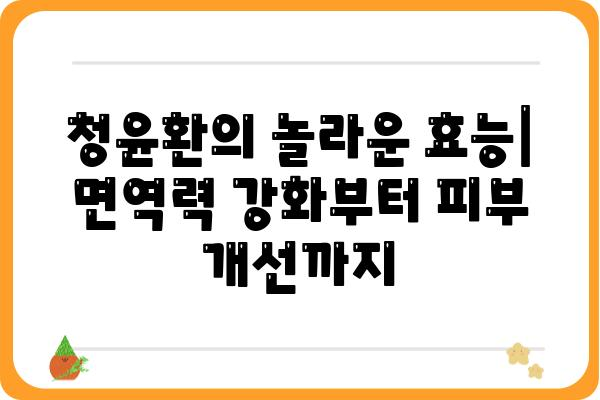 청윤환의 놀라운 효능| 면역력 강화부터 피부 개선까지